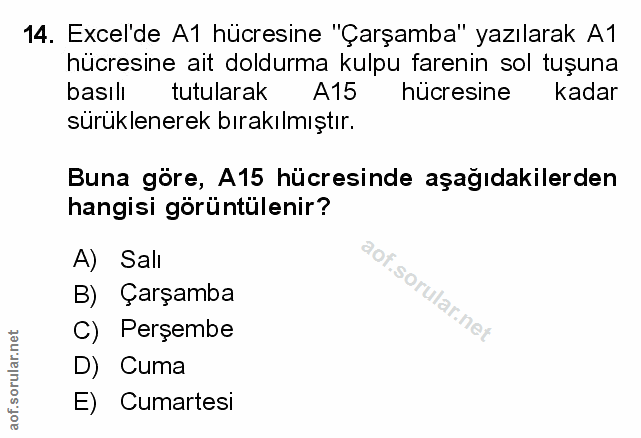 14. Excel'de A1 hücresine "Çarşamba" yazılarak A1 hücresine ait doldurma kulpu farenin sol tuşuna basılı tutularak A15 hücresine kadar sürüklenerek bırakılmıştır.

Buna göre, A15 hücresinde aşağıdakilerden hangisi görüntülenir?

A) Salı
B) Çarşamba
C) Perşembe
D) Cuma
E) Cumartesi

aof.sorular.net